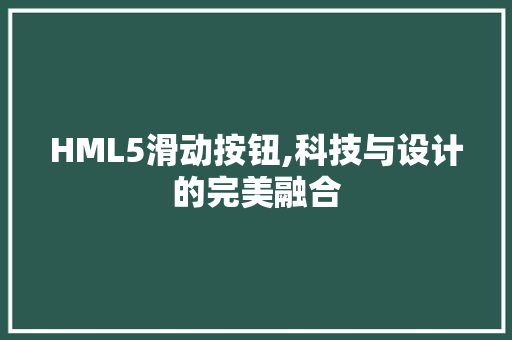 HML5滑动按钮,科技与设计的完美融合